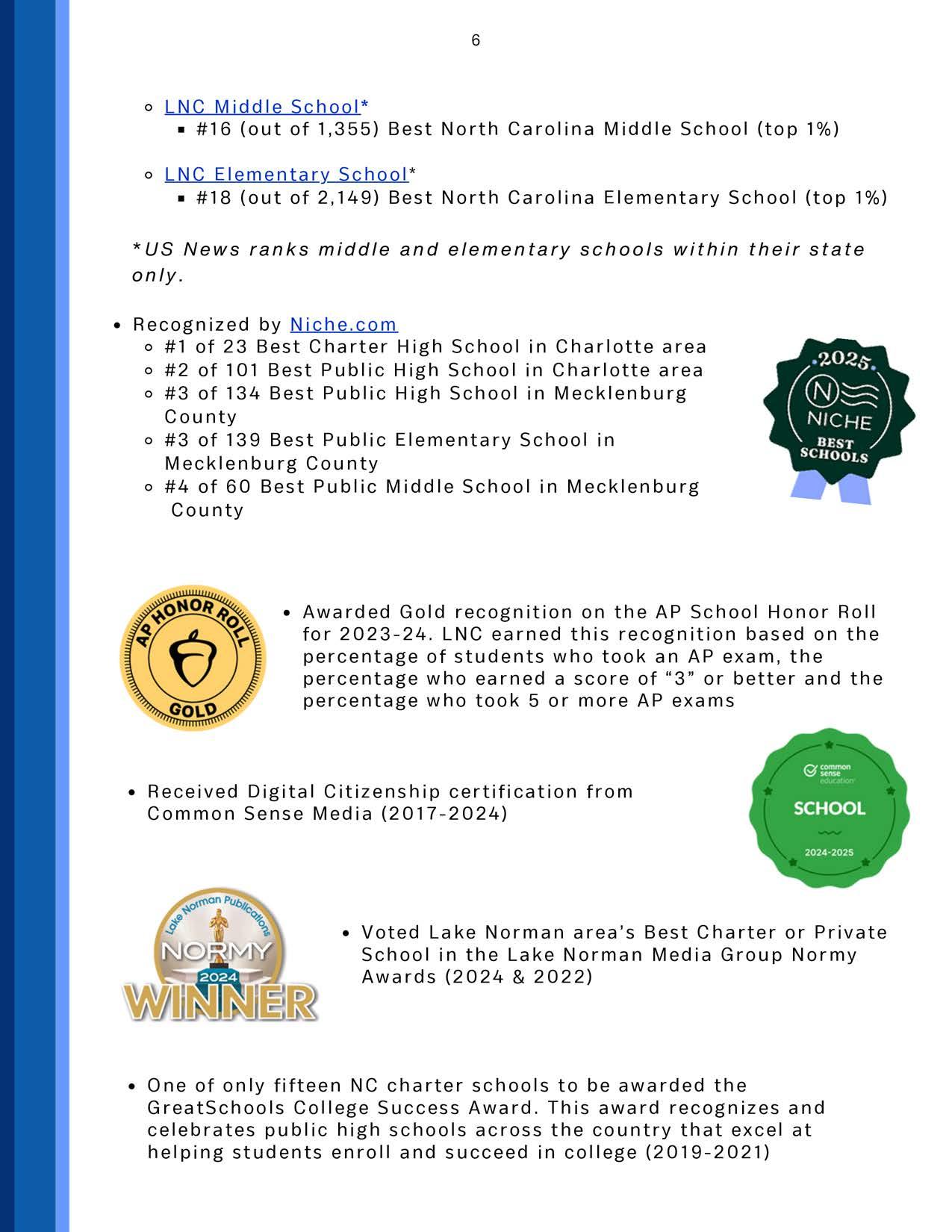 6

- LNC Middle School*
  - #16 (out of 1,355) Best North Carolina Middle School (top 1%)

- LNC Elementary School*
  - #18 (out of 2,149) Best North Carolina Elementary School (top 1%)

*US News ranks middle and elementary schools within their state only.

- Recognized by Niche.com
  - #1 of 23 Best Charter High School in Charlotte area
  - #2 of 101 Best Public High School in Charlotte area
  - #3 of 134 Best Public High School in Mecklenburg County
  - #3 of 139 Best Public Elementary School in Mecklenburg County
  - #4 of 60 Best Public Middle School in Mecklenburg County

2025 NICHE BEST SCHOOLS

AP HONOR ROLL GOLD

- Awarded Gold recognition on the AP School Honor Roll for 2023-24. LNC earned this recognition based on the percentage of students who took an AP exam, the percentage who earned a score of “3” or better and the percentage who took 5 or more AP exams

- Received Digital Citizenship certification from Common Sense Media (2017-2024)

common sense education SCHOOL 2024-2025

Lake Norman Publications NORMY 2024 WINNER

- Voted Lake Norman area’s Best Charter or Private School in the Lake Norman Media Group Normy Awards (2024 & 2022)

- One of only fifteen NC charter schools to be awarded the GreatSchools College Success Award. This award recognizes and celebrates public high schools across the country that excel at helping students enroll and succeed in college (2019-2021)